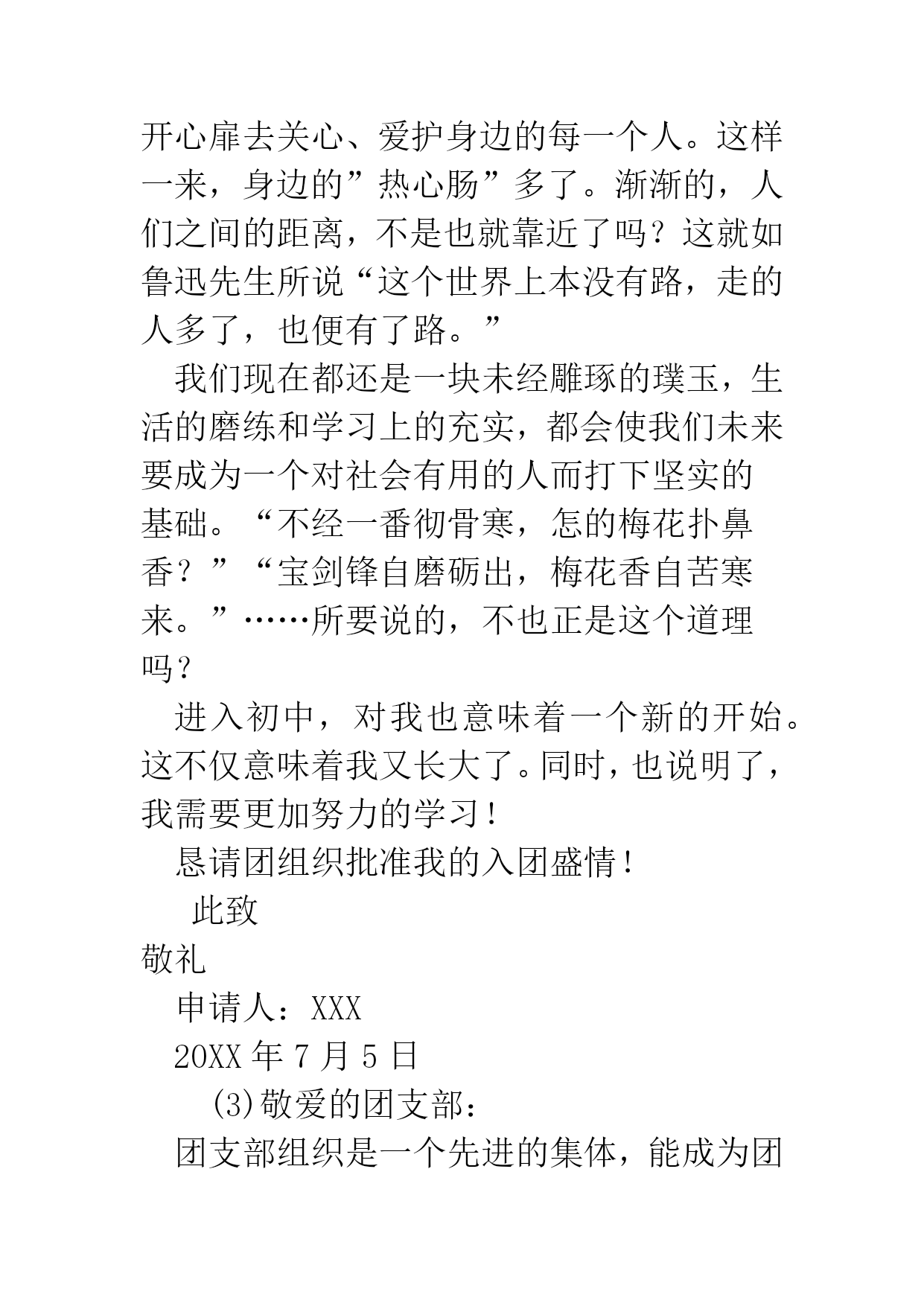 开心扉去关心、爱护身边的每一个人。这样一来，身边的”热心肠”多了。渐渐的，人们之间的距离，不是也就靠近了吗？这就如鲁迅先生所说“这个世界上本没有路，走的人多了，也便有了路。”

我们现在都还是一块未经雕琢的璞玉，生活的磨练和学习上的充实，都会使我们未来要成为一个对社会有用的人而打下坚实的基础。“不经一番彻骨寒，怎的梅花扑鼻香？”“宝剑锋自磨砺出，梅花香自苦寒来。”……所要说的，不也正是这个道理吗？

进入初中，对我也意味着一个新的开始。这不仅意味着我又长大了。同时，也说明了，我需要更加努力的学习！

恳请团组织批准我的入团盛情！

此致

敬礼

申请人：XXX

20XX 年 7 月 5 日

(3)敬爱的团支部：

团支部组织是一个先进的集体，能成为团